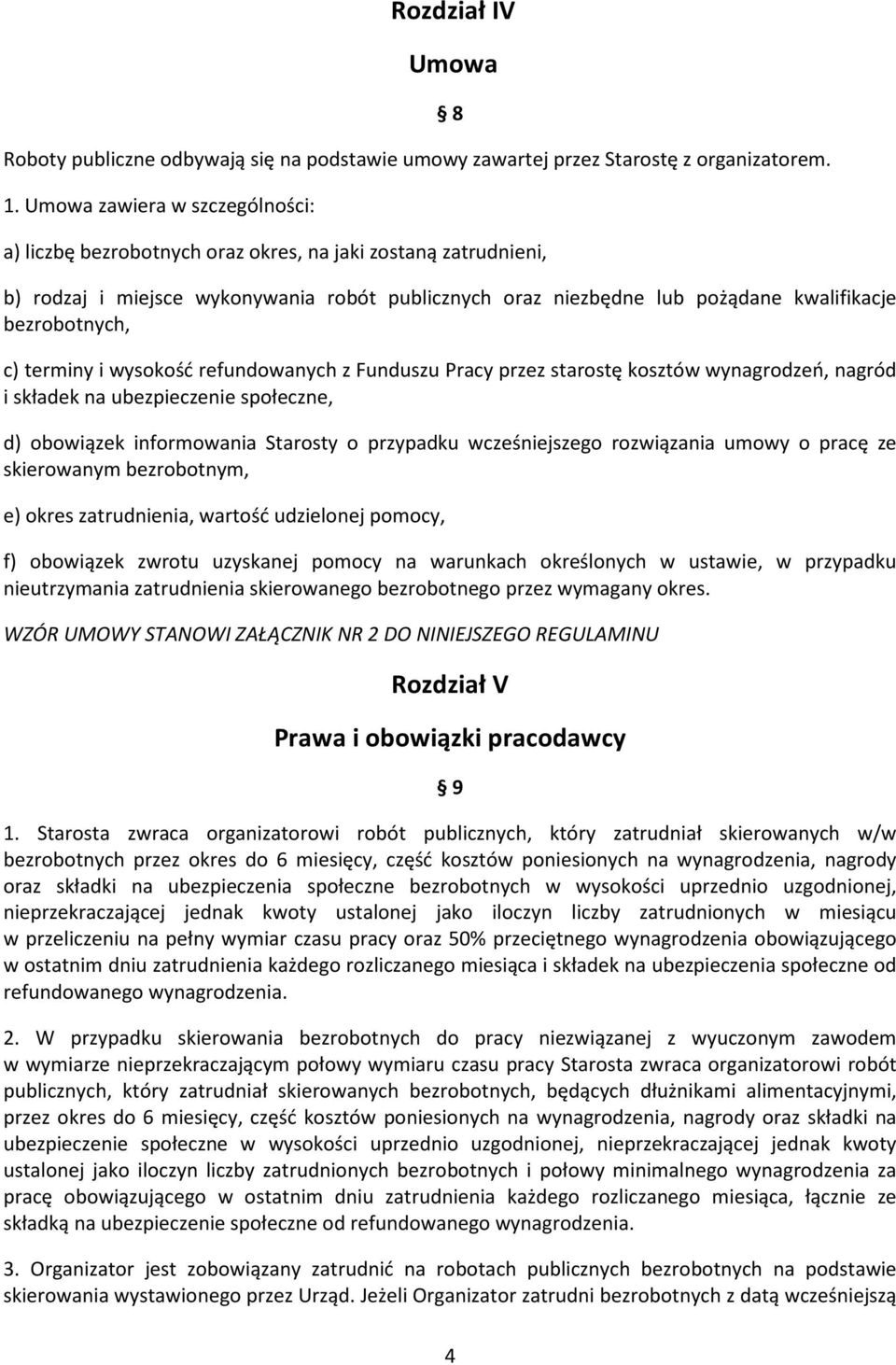 Rozdział IV

Umowa

§ 8

Roboty publiczne odbywają się na podstawie umowy zawartej przez Starostę z organizatorem.

1. Umowa zawiera w szczególności:

a) liczbę bezrobotnych oraz okres, na jaki zostaną zatrudnieni,

b) rodzaj i miejsce wykonywania robót publicznych oraz niezbędne lub pożądane kwalifikacje bezrobotnych,

c) terminy i wysokość refundowanych z Funduszu Pracy przez starostę kosztów wynagrodzeń, nagród i składek na ubezpieczenie społeczne,

d) obowiązek informowania Starosty o przypadku wcześniejszego rozwiązania umowy o pracę ze skierowanym bezrobotnym,

e) okres zatrudnienia, wartość udzielonej pomocy,

f) obowiązek zwrotu uzyskanej pomocy na warunkach określonych w ustawie, w przypadku nieutrzymania zatrudnienia skierowanego bezrobotnego przez wymagany okres.

WZÓR UMOWY STANOWI ZAŁĄCZNIK NR 2 DO NINIEJSZEGO REGULAMINU

Rozdział V

Prawa i obowiązki pracodawcy

§ 9

1. Starosta zwraca organizatorowi robót publicznych, który zatrudniał skierowanych w/w bezrobotnych przez okres do 6 miesięcy, część kosztów poniesionych na wynagrodzenia, nagrody oraz składki na ubezpieczenia społeczne bezrobotnych w wysokości uprzednio uzgodnionej, nieprzekraczającej jednak kwoty ustalonej jako iloczyn liczby zatrudnionych w miesiącu w przeliczeniu na pełny wymiar czasu pracy oraz 50% przeciętnego wynagrodzenia obowiązującego w ostatnim dniu zatrudnienia każdego rozliczanego miesiąca i składek na ubezpieczenia społeczne od refundowanego wynagrodzenia.

2. W przypadku skierowania bezrobotnych do pracy niezwiązanej z wyuczonym zawodem w wymiarze nieprzekraczającym połowy wymiaru czasu pracy Starosta zwraca organizatorowi robót publicznych, który zatrudniał skierowanych bezrobotnych, będących dłużnikami alimentacyjnymi, przez okres do 6 miesięcy, część kosztów poniesionych na wynagrodzenia, nagrody oraz składki na ubezpieczenie społeczne w wysokości uprzednio uzgodnionej, nieprzekraczającej jednak kwoty ustalonej jako iloczyn liczby zatrudnionych bezrobotnych i połowy minimalnego wynagrodzenia za pracę obowiązującego w ostatnim dniu zatrudnienia każdego rozliczanego miesiąca, łącznie ze składką na ubezpieczenie społeczne od refundowanego wynagrodzenia.

3. Organizator jest zobowiązany zatrudnić na robotach publicznych bezrobotnych na podstawie skierowania wystawionego przez Urząd. Jeżeli Organizator zatrudni bezrobotnych z datą wcześniejszą

4